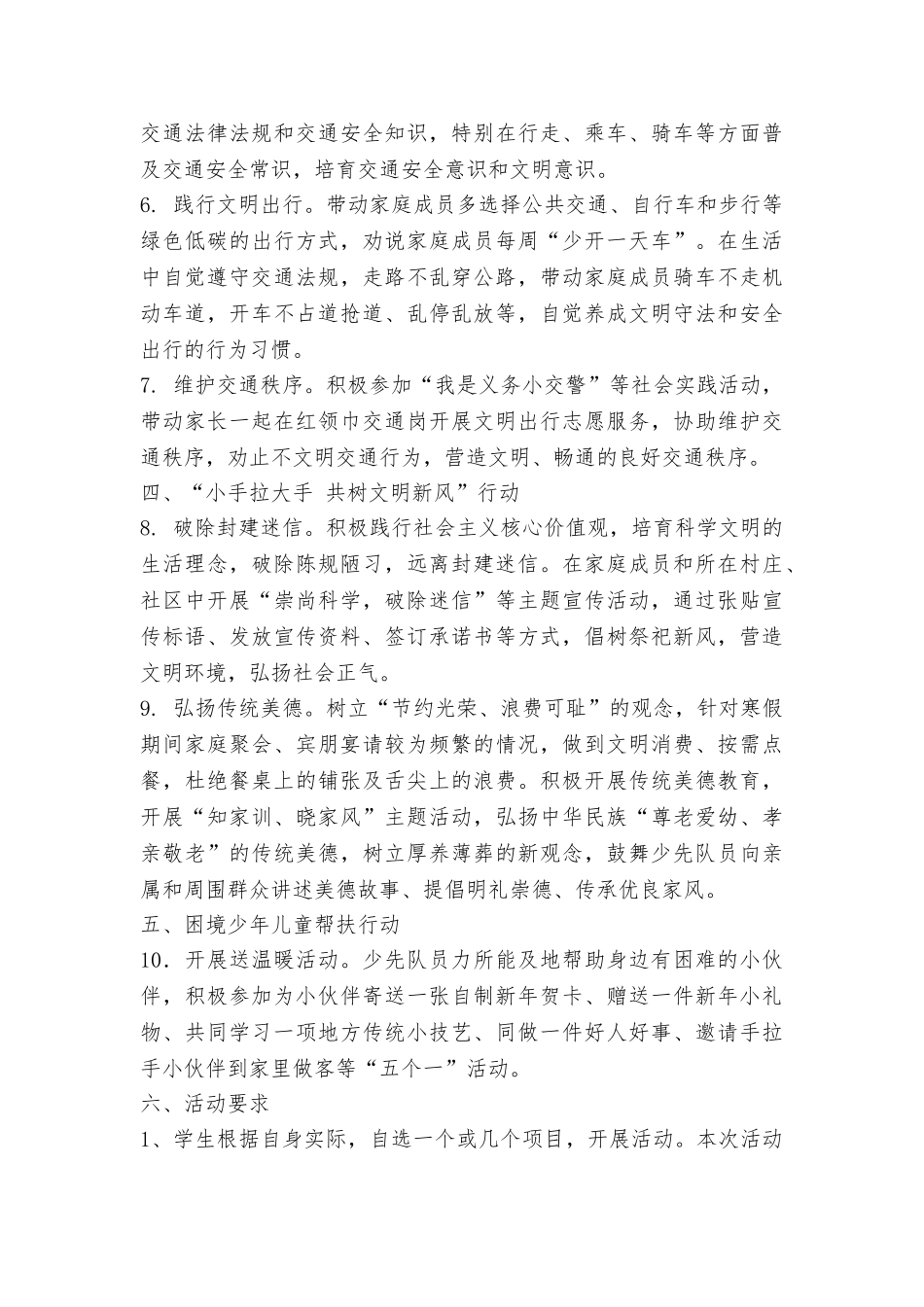 交通法律法规和交通安全知识，特别在行走、乘车、骑车等方面普及交通安全常识，培育交通安全意识和文明意识。

6. 践行文明出行。带动家庭成员多选择公共交通、自行车和步行等绿色低碳的出行方式，劝说家庭成员每周“少开一天车”。在生活中自觉遵守交通法规，走路不乱穿公路，带动家庭成员骑车不走机动车道，开车不占道抢道、乱停乱放等，自觉养成文明守法和安全出行的行为习惯。

7. 维护交通秩序。积极参加“我是义务小交警”等社会实践活动，带动家长一起在红领巾交通岗开展文明出行志愿服务，协助维护交通秩序，劝止不文明交通行为，营造文明、畅通的良好交通秩序。

四、“小手拉大手 共树文明新风”行动

8. 破除封建迷信。积极践行社会主义核心价值观，培育科学文明的生活理念，破除陈规陋习，远离封建迷信。在家庭成员和所在村庄、社区中开展“崇尚科学，破除迷信”等主题宣传活动，通过张贴宣传标语、发放宣传资料、签订承诺书等方式，倡树祭祀新风，营造文明环境，弘扬社会正气。

9. 弘扬传统美德。树立“节约光荣、浪费可耻”的观念，针对寒假期间家庭聚会、宾朋宴请较为频繁的情况，做到文明消费、按需点餐，杜绝餐桌上的铺张及舌尖上的浪费。积极开展传统美德教育，开展“知家训、晓家风”主题活动，弘扬中华民族“尊老爱幼、孝亲敬老”的传统美德，树立厚养薄葬的新观念，鼓舞少先队员向亲属和周围群众讲述美德故事、提倡明礼崇德、传承优良家风。

五、困境少年儿童帮扶行动

10．开展送温暖活动。少先队员力所能及地帮助身边有困难的小伙伴，积极参加为小伙伴寄送一张自制新年贺卡、赠送一件新年小礼物、共同学习一项地方传统小技艺、同做一件好人好事、邀请手拉手小伙伴到家里做客等“五个一”活动。

六、活动要求

1、学生根据自身实际，自选一个或几个项目，开展活动。本次活动